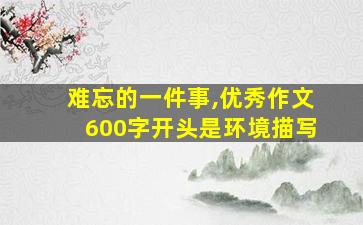 难忘的一件事,优秀作文600字开头是环境描写